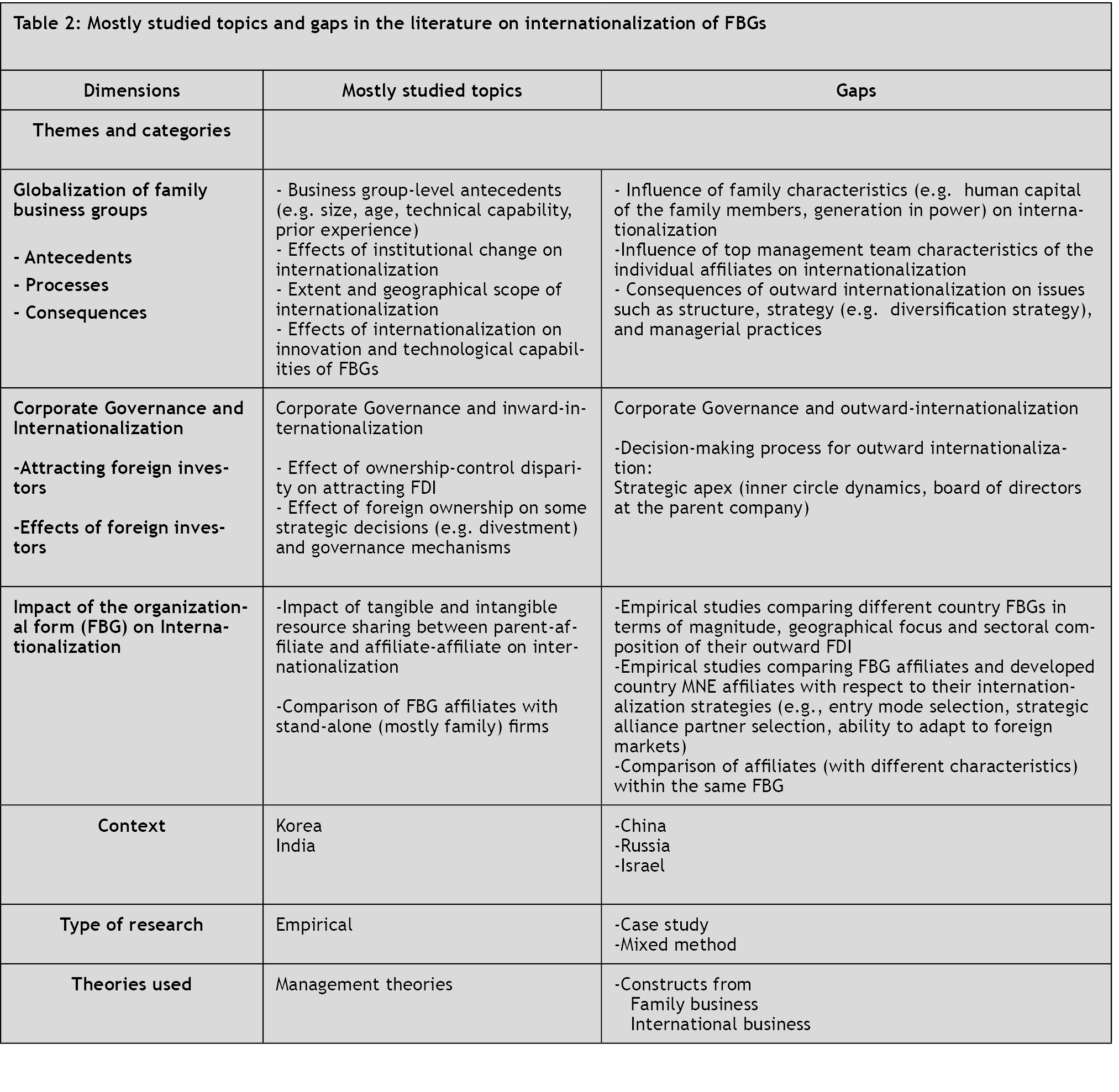 Table 2: Mostly studied topics and gaps in the literature on internationalization of FBGs

| Dimensions | Mostly studied topics | Gaps |
|---|---|---|
| Themes and categories | | |
| Globalization of family business groups<br><br>- Antecedents<br>- Processes<br>- Consequences | - Business group-level antecedents (e.g. size, age, technical capability, prior experience)<br>- Effects of institutional change on internationalization<br>- Extent and geographical scope of internationalization<br>- Effects of internationalization on innovation and technological capabilities of FBGs | - Influence of family characteristics (e.g. human capital of the family members, generation in power) on internationalization<br>-Influence of top management team characteristics of the individual affiliates on internationalization<br>- Consequences of outward internationalization on issues such as structure, strategy (e.g. diversification strategy), and managerial practices |
| Corporate Governance and Internationalization<br><br>-Attracting foreign investors<br><br>-Effects of foreign investors | Corporate Governance and inward-internationalization<br><br>- Effect of ownership-control disparity on attracting FDI<br>- Effect of foreign ownership on some strategic decisions (e.g. divestment) and governance mechanisms | Corporate Governance and outward-internationalization<br><br>-Decision-making process for outward internationalization:<br>Strategic apex (inner circle dynamics, board of directors at the parent company) |
| Impact of the organizational form (FBG) on Internationalization | -Impact of tangible and intangible resource sharing between parent-affiliate and affiliate-affiliate on internationalization<br><br>-Comparison of FBG affiliates with stand-alone (mostly family) firms | -Empirical studies comparing different country FBGs in terms of magnitude, geographical focus and sectoral composition of their outward FDI<br>-Empirical studies comparing FBG affiliates and developed country MNE affiliates with respect to their internationalization strategies (e.g., entry mode selection, strategic alliance partner selection, ability to adapt to foreign markets)<br>-Comparison of affiliates (with different characteristics) within the same FBG |
| Context | Korea<br>India | -China<br>-Russia<br>-Israel |
| Type of research | Empirical | -Case study<br>-Mixed method |
| Theories used | Management theories | -Constructs from<br>Family business<br>International business |